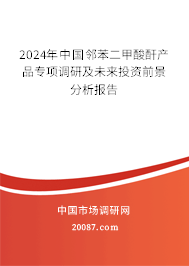 2024年中国邻苯二甲酸酐产品专项调研及未来投资前景分析报告

中国市场调研网

20087.com